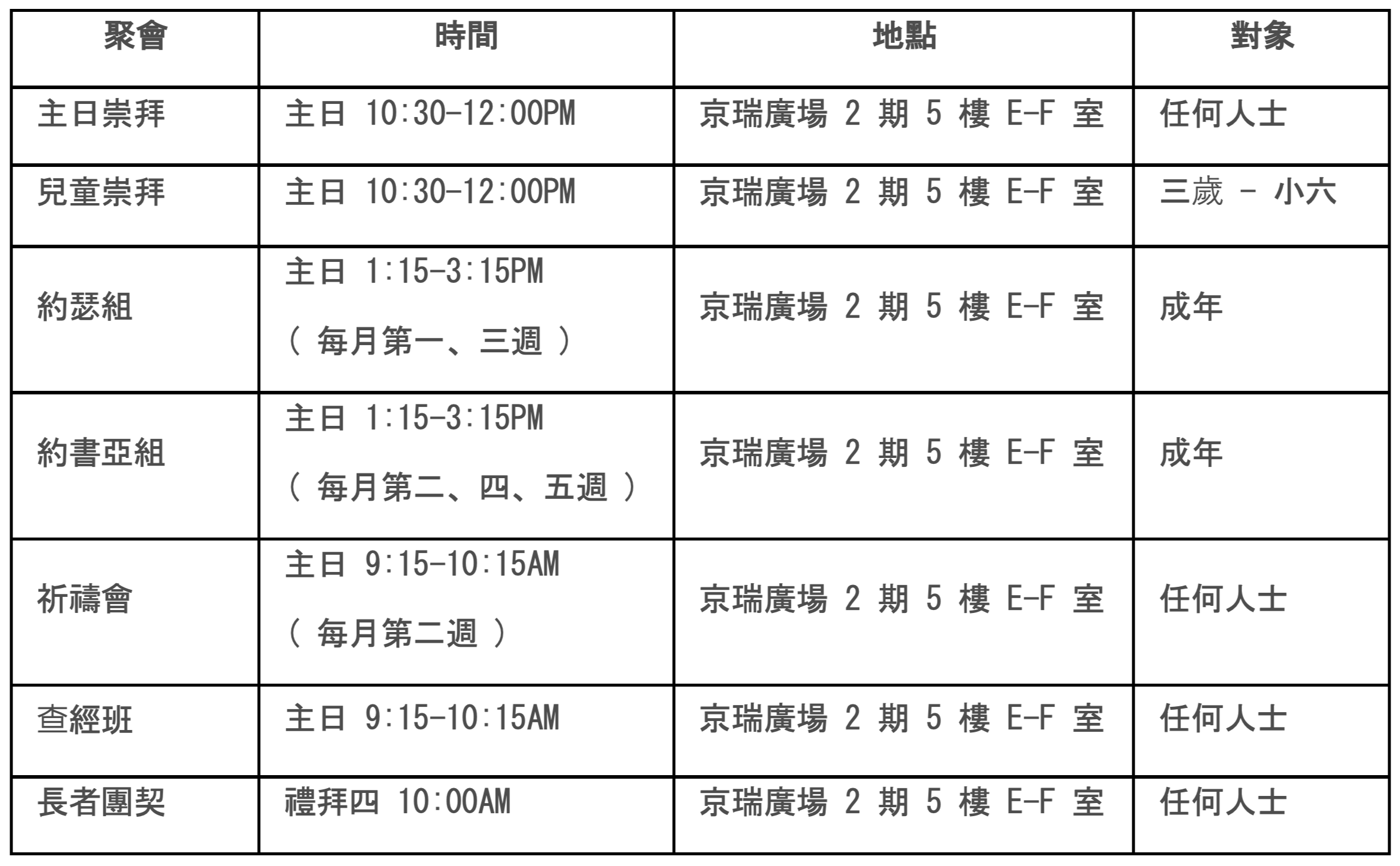 | 聚會 | 時間 | 地點 | 對象 |
|---|---|---|---|
| 主日崇拜 | 主日 10:30-12:00PM | 京瑞廣場 2 期 5 樓 E-F 室 | 任何人士 |
| 兒童崇拜 | 主日 10:30-12:00PM | 京瑞廣場 2 期 5 樓 E-F 室 | 三歲 - 小六 |
| 約瑟組 | 主日 1:15-3:15PM （ 每月第一、三週 ） | 京瑞廣場 2 期 5 樓 E-F 室 | 成年 |
| 約書亞組 | 主日 1:15-3:15PM （ 每月第二、四、五週 ） | 京瑞廣場 2 期 5 樓 E-F 室 | 成年 |
| 祈禱會 | 主日 9:15-10:15AM （ 每月第二週 ） | 京瑞廣場 2 期 5 樓 E-F 室 | 任何人士 |
| 查經班 | 主日 9:15-10:15AM | 京瑞廣場 2 期 5 樓 E-F 室 | 任何人士 |
| 長者團契 | 禮拜四 10:00AM | 京瑞廣場 2 期 5 樓 E-F 室 | 任何人士 |